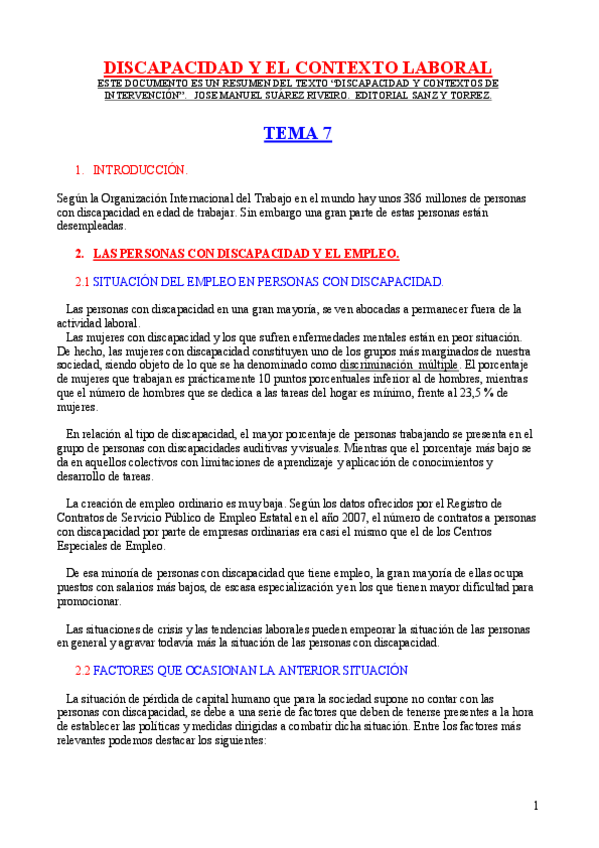 DISCAPACIDAD Y EL CONTEXTO LABORAL

ESTE DOCUMENTO ES UN RESUMEN DEL TEXTO "DISCAPACIDAD Y CONTEXTOS DE INTERVENCIÓN". JOSE MANUEL SUAREZ RIVEIRO. EDITORIAL SANZ Y TORREZ.

TEMA 7

1. INTRODUCCIÓN.

Según la Organización Internacional del Trabajo en el mundo hay unos 386 millones de personas con discapacidad en edad de trabajar. Sin embargo una gran parte de estas personas están desempleadas.

2. LAS PERSONAS CON DISCAPACIDAD Y EL EMPLEO.

2.1 SITUACIÓN DEL EMPLEO EN PERSONAS CON DISCAPACIDAD.

Las personas con discapacidad en una gran mayoría, se ven abocadas a permanecer fuera de la actividad laboral.
Las mujeres con discapacidad y los que sufren enfermedades mentales están en peor situación. De hecho, las mujeres con discapacidad constituyen uno de los grupos más marginados de nuestra sociedad, siendo objeto de lo que se ha denominado como discriminación múltiple. El porcentaje de mujeres que trabajan es prácticamente 10 puntos porcentuales inferior al de hombres, mientras que el número de hombres que se dedica a las tareas del hogar es mínimo, frente al 23,5 % de mujeres.

En relación al tipo de discapacidad, el mayor porcentaje de personas trabajando se presenta en el grupo de personas con discapacidades auditivas y visuales. Mientras que el porcentaje más bajo se da en aquellos colectivos con limitaciones de aprendizaje y aplicación de conocimientos y desarrollo de tareas.

La creación de empleo ordinario es muy baja. Según los datos ofrecidos por el Registro de Contratos de Servicio Público de Empleo Estatal en el año 2007, el número de contratos a personas con discapacidad por parte de empresas ordinarias era casi el mismo que el de los Centros Especiales de Empleo.

De esa minoría de personas con discapacidad que tiene empleo, la gran mayoría de ellas ocupa puestos con salarios más bajos, de escasa especialización y en los que tienen mayor dificultad para promocionar.

Las situaciones de crisis y las tendencias laborales pueden empeorar la situación de las personas en general y agravar todavía más la situación de las personas con discapacidad.

2.2 FACTORES QUE OCASIONAN LA ANTERIOR SITUACIÓN

La situación de pérdida de capital humano que para la sociedad supone no contar con las personas con discapacidad, se debe a una serie de factores que deben de tenerse presentes a la hora de establecer las políticas y medidas dirigidas a combatir dicha situación. Entre los factores más relevantes podemos destacar los siguientes:

1